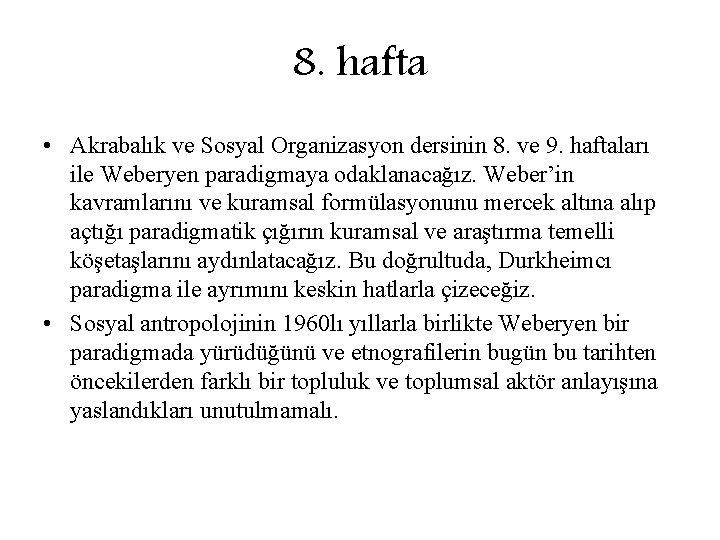 8. hafta

• Akrabalık ve Sosyal Organizasyon dersinin 8. ve 9. haftaları ile Weberyen paradigmaya odaklanacağız. Weber'in kavramlarını ve kuramsal formülasyonunu mercek altına alıp açtığı paradigmatik çığırın kuramsal ve araştırma temelli köşetaşlarını aydınlatacağız. Bu doğrultuda, Durkheimcı paradigma ile ayrımını keskin hatlarla çizeceğiz.

• Sosyal antropolojinin 1960lı yıllarla birlikte Weberyen bir paradigmada yürüdüğünü ve etnografilerin bugün bu tarihten öncekilerden farklı bir topluluk ve toplumsal aktör anlayışına yaslandıkları unutulmamalı.